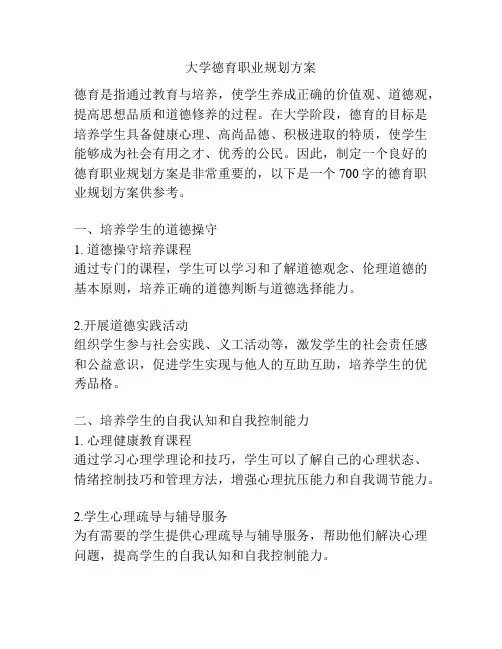 大学德育职业规划方案

德育是指通过教育与培养，使学生养成正确的价值观、道德观，提高思想品质和道德修养的过程。在大学阶段，德育的目标是培养学生具备健康心理、高尚品德、积极进取的特质，使学生能够成为社会有用之才、优秀的公民。因此，制定一个良好的德育职业规划方案是非常重要的，以下是一个 700 字的德育职业规划方案供参考。

一、培养学生的道德操守
1. 道德操守培养课程
通过专门的课程，学生可以学习和了解道德观念、伦理道德的基本原则，培养正确的道德判断与道德选择能力。

2.开展道德实践活动
组织学生参与社会实践、义工活动等，激发学生的社会责任感和公益意识，促进学生实现与他人的互助互助，培养学生的优秀品格。

二、培养学生的自我认知和自我控制能力
1. 心理健康教育课程
通过学习心理学理论和技巧，学生可以了解自己的心理状态、情绪控制技巧和管理方法，增强心理抗压能力和自我调节能力。

2.学生心理疏导与辅导服务
为有需要的学生提供心理疏导与辅导服务，帮助他们解决心理问题，提高学生的自我认知和自我控制能力。